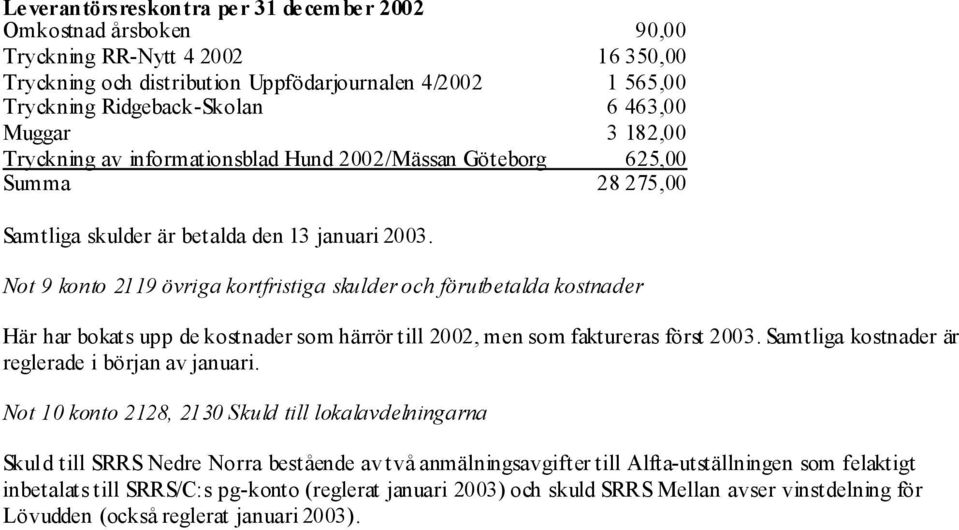 Leverantörsreskontra per 31 december 2002

| | |
|---|---|
| Omkostnad årsboken | 90,00 |
| Tryckning RR-Nytt 4 2002 | 16 350,00 |
| Tryckning och distribution Uppfödarjournalen 4/2002 | 1 565,00 |
| Tryckning Ridgeback-Skolan | 6 463,00 |
| Muggar | 3 182,00 |
| Tryckning av informationsblad Hund 2002/Mässan Göteborg | 625,00 |
| Summa | 28 275,00 |

Samtliga skulder är betalda den 13 januari 2003.

Not 9 konto 2119 övriga kortfristiga skulder och förutbetalda kostnader

Här har bokats upp de kostnader som härrör till 2002, men som faktureras först 2003. Samtliga kostnader är reglerade i början av januari.

Not 10 konto 2128, 2130 Skuld till lokalavdelningarna

Skuld till SRRS Nedre Norra bestående av två anmälningsavgifter till Alfta-utställningen som felaktigt inbetalats till SRRS/C:s pg-konto (reglerat januari 2003) och skuld SRRS Mellan avser vinstdelning för Lövudden (också reglerat januari 2003).